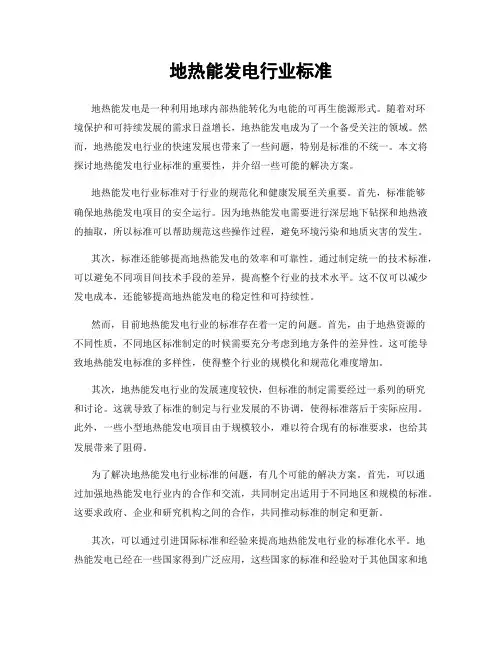 地热能发电行业标准

地热能发电是一种利用地球内部热能转化为电能的可再生能源形式。随着对环境保护和可持续发展的需求日益增长，地热能发电成为了一个备受关注的领域。然而，地热能发电行业的快速发展也带来了一些问题，特别是标准的不统一。本文将探讨地热能发电行业标准的重要性，并介绍一些可能的解决方案。

地热能发电行业标准对于行业的规范化和健康发展至关重要。首先，标准能够确保地热能发电项目的安全运行。因为地热能发电需要进行深层地下钻探和地热液的抽取，所以标准可以帮助规范这些操作过程，避免环境污染和地质灾害的发生。

其次，标准还能够提高地热能发电的效率和可靠性。通过制定统一的技术标准，可以避免不同项目间技术手段的差异，提高整个行业的技术水平。这不仅可以减少发电成本，还能够提高地热能发电的稳定性和可持续性。

然而，目前地热能发电行业的标准存在着一定的问题。首先，由于地热资源的不同性质，不同地区标准制定的时候需要充分考虑到地方条件的差异性。这可能导致地热能发电标准的多样性，使得整个行业的规模化和规范化难度增加。

其次，地热能发电行业的发展速度较快，但标准的制定需要经过一系列的研究和讨论。这就导致了标准的制定与行业发展的不协调，使得标准落后于实际应用。此外，一些小型地热能发电项目由于规模较小，难以符合现有的标准要求，也给其发展带来了阻碍。

为了解决地热能发电行业标准的问题，有几个可能的解决方案。首先，可以通过加强地热能发电行业内的合作和交流，共同制定出适用于不同地区和规模的标准。这要求政府、企业和研究机构之间的合作，共同推动标准的制定和更新。

其次，可以通过引进国际标准和经验来提高地热能发电行业的标准化水平。地热能发电已经在一些国家得到广泛应用，这些国家的标准和经验对于其他国家和地